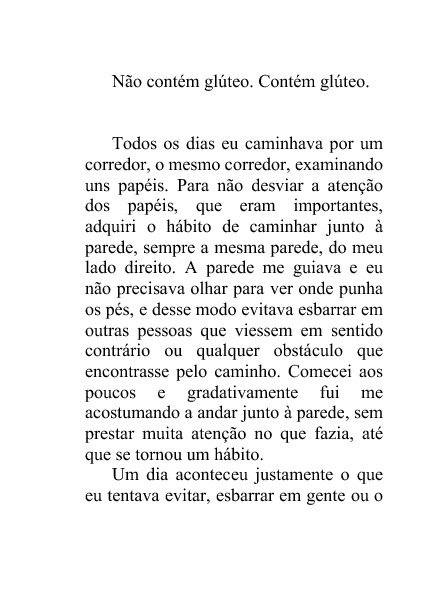 Não contém glúteo. Contém glúteo.

Todos os dias eu caminhava por um corredor, o mesmo corredor, examinando uns papéis. Para não desviar a atenção dos papéis, que eram importantes, adquiri o hábito de caminhar junto à parede, sempre a mesma parede, do meu lado direito. A parede me guiava e eu não precisava olhar para ver onde punha os pés, e desse modo evitava esbarrar em outras pessoas que viessem em sentido contrário ou qualquer obstáculo que encontrasse pelo caminho. Comecei aos poucos e gradativamente fui me acostumando a andar junto à parede, sem prestar muita atenção no que fazia, até que se tornou um hábito.

Um dia aconteceu justamente o que eu tentava evitar, esbarrar em gente ou o